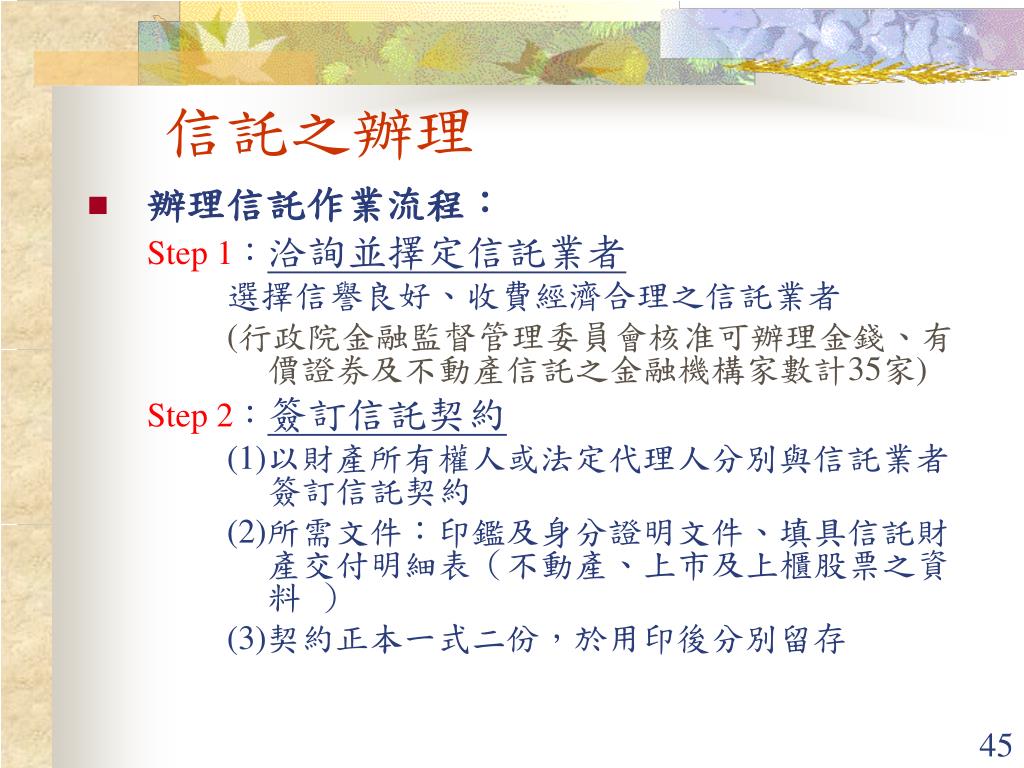 信託之辦理

■ 辦理信託作業流程：

Step 1：洽詢並擇定信託業者

選擇信譽良好、收費經濟合理之信託業者

(行政院金融監督管理委員會核准可辦理金錢、有價證券及不動產信託之金融機構家數計35家)

Step 2：簽訂信託契約

(1)以財產所有權人或法定代理人分別與信託業者簽訂信託契約

(2)所需文件：印鑑及身分證明文件、填具信託財產交付明細表（不動產、上市及上櫃股票之資料 ）

(3)契約正本一式二份，於用印後分別留存

45